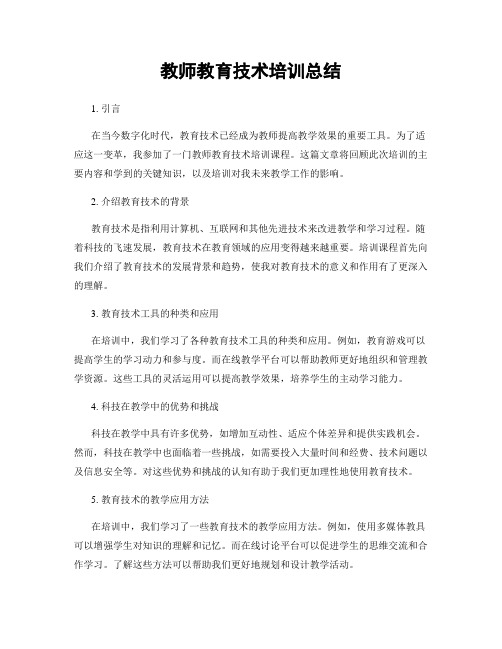 教师教育技术培训总结

1. 引言

在当今数字化时代，教育技术已经成为教师提高教学效果的重要工具。为了适应这一变革，我参加了一门教师教育技术培训课程。这篇文章将回顾此次培训的主要内容和学到的关键知识，以及培训对我未来教学工作的影响。

2. 介绍教育技术的背景

教育技术是指利用计算机、互联网和其他先进技术来改进教学和学习过程。随着科技的飞速发展，教育技术在教育领域的应用变得越来越重要。培训课程首先向我们介绍了教育技术的发展背景和趋势，使我对教育技术的意义和作用有了更深入的理解。

3. 教育技术工具的种类和应用

在培训中，我们学习了各种教育技术工具的种类和应用。例如，教育游戏可以提高学生的学习动力和参与度。而在线教学平台可以帮助教师更好地组织和管理教学资源。这些工具的灵活运用可以提高教学效果，培养学生的主动学习能力。

4. 科技在教学中的优势和挑战

科技在教学中具有许多优势，如增加互动性、适应个体差异和提供实践机会。然而，科技在教学中也面临着一些挑战，如需要投入大量时间和经费、技术问题以及信息安全等。对这些优势和挑战的认知有助于我们更加理性地使用教育技术。

5. 教育技术的教学应用方法

在培训中，我们学习了一些教育技术的教学应用方法。例如，使用多媒体教具可以增强学生对知识的理解和记忆。而在线讨论平台可以促进学生的思维交流和合作学习。了解这些方法可以帮助我们更好地规划和设计教学活动。